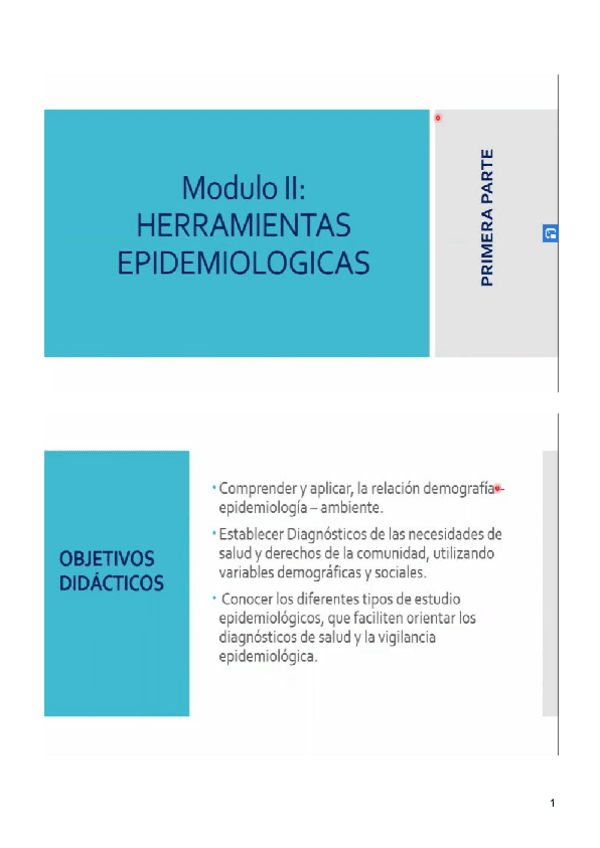 Modulo II:
HERRAMIENTAS EPIDEMIOLOGICAS

PRIMERA PARTE

OBJETIVOS DIDÁCTICOS

• Comprender y aplicar, la relación demografía – epidemiología – ambiente.

• Establecer Diagnósticos de las necesidades de salud y derechos de la comunidad, utilizando variables demográficas y sociales.

• Conocer los diferentes tipos de estudio epidemiológicos, que faciliten orientar los diagnósticos de salud y la vigilancia epidemiológica.

1